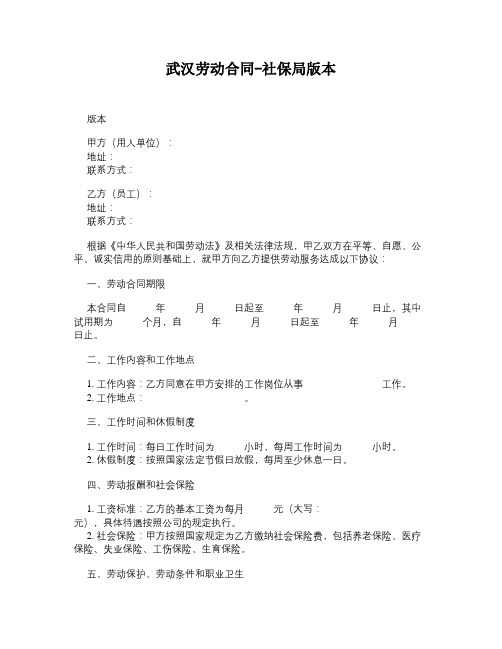 武汉劳动合同-社保局版本

版本

甲方（用人单位）：
地址：
联系方式：

乙方（员工）：
地址：
联系方式：

根据《中华人民共和国劳动法》及相关法律法规，甲乙双方在平等、自愿、公平、诚实信用的原则基础上，就甲方向乙方提供劳动服务达成以下协议：

一、劳动合同期限

本合同自　年　月　日起至　年　月　日止，其中试用期为　个月，自　年　月　日起至　年　月　日止。

二、工作内容和工作地点

1. 工作内容：乙方同意在甲方安排的工作岗位从事　工作。
2. 工作地点：　。

三、工作时间和休假制度

1. 工作时间：每日工作时间为　小时，每周工作时间为　小时。
2. 休假制度：按照国家法定节假日放假，每周至少休息一日。

四、劳动报酬和社会保险

1. 工资标准：乙方的基本工资为每月　元（大写：　元），具体待遇按照公司的规定执行。
2. 社会保险：甲方按照国家规定为乙方缴纳社会保险费，包括养老保险、医疗保险、失业保险、工伤保险、生育保险。

五、劳动保护、劳动条件和职业卫生